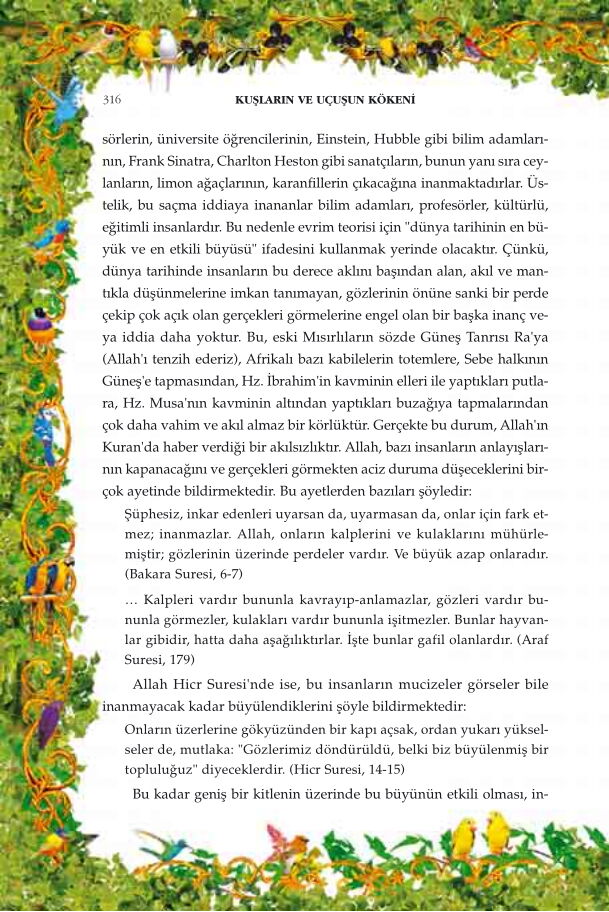 316

KUŞLARIN VE UÇUŞUN KÖKENİ

sörlerin, üniversite öğrencilerinin, Einstein, Hubble gibi bilim adamlarının, Frank Sinatra, Charlton Heston gibi sanatçıların, bunun yanı sıra ceylanların, limon ağaçlarının, karanfillerin çıkacağına inanmaktadırlar. Üstelik, bu saçma iddiaya inananlar bilim adamları, profesörler, kültürlü, eğitimli insanlardır. Bu nedenle evrim teorisi için "dünya tarihinin en büyük ve en etkili büyüsü" ifadesini kullanmak yerinde olacaktır. Çünkü, dünya tarihinde insanların bu derece aklını başından alan, akıl ve mantıkla düşünmelerine imkan tanımayan, gözlerinin önüne sanki bir perde çekip çok açık olan gerçekleri görmelerine engel olan bir başka inanç veya iddia daha yoktur. Bu, eski Mısırlıların sözde Güneş Tanrısı Ra'ya (Allah'ı tenzih ederiz), Afrikalı bazı kabilelerin totemlere, Sebe halkının Güneş'e tapmasından, Hz. İbrahim'in kavminin elleri ile yaptıkları putlara, Hz. Musa'nın kavminin altından yaptıkları buzağıya tapmalarından çok daha vahim ve akıl almaz bir körlüktür. Gerçekte bu durum, Allah'ın Kuran'da haber verdiği bir akılsızlıktır. Allah, bazı insanların anlayışlarının kapanacağını ve gerçekleri görmekten aciz duruma düşeceklerini birçok ayetinde bildirmektedir. Bu ayetlerden bazıları şöyledir:

Şüphesiz, inkar edenleri uyarsan da, uyarmasan da, onlar için fark etmez; inanmazlar. Allah, onların kalplerini ve kulaklarını mühürlemiştir; gözlerinin üzerinde perdeler vardır. Ve büyük azap onlaradır. (Bakara Suresi, 6-7)

… Kalpleri vardır bununla kavrayıp-anlamazlar, gözleri vardır bununla görmezler, kulakları vardır bununla işitmezler. Bunlar hayvanlar gibidir, hatta daha aşağılıktırlar. İşte bunlar gafil olanlardır. (Araf Suresi, 179)

Allah Hicr Suresi'nde ise, bu insanların mucizeler görseler bile inanmayacak kadar büyülendiklerini şöyle bildirmektedir:

Onların üzerlerine gökyüzünden bir kapı açsak, ordan yukarı yükselseler de, mutlaka: "Gözlerimiz döndürüldü, belki biz büyülenmiş bir topluluğuz" diyeceklerdir. (Hicr Suresi, 14-15)

Bu kadar geniş bir kitlenin üzerinde bu büyünün etkili olması, in-